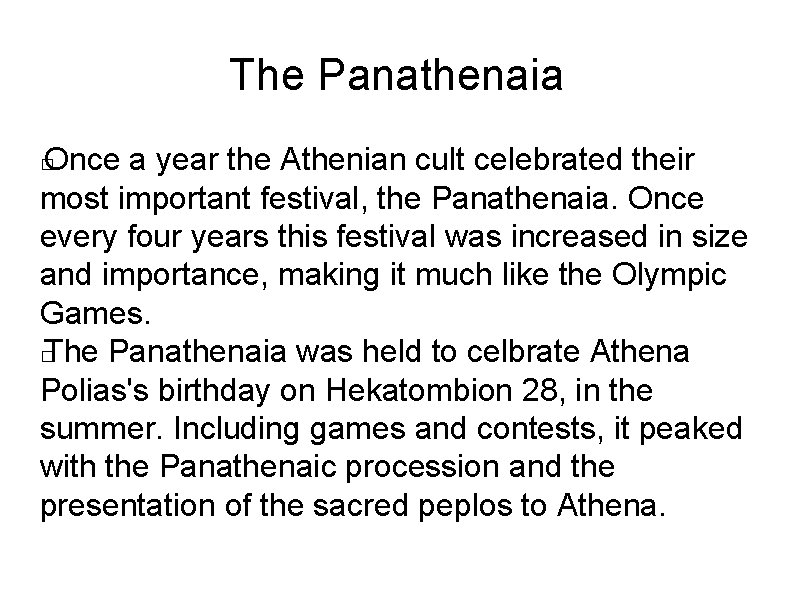 The Panathenaia

Once a year the Athenian cult celebrated their most important festival, the Panathenaia. Once every four years this festival was increased in size and importance, making it much like the Olympic Games.

The Panathenaia was held to celbrate Athena Polias's birthday on Hekatombion 28, in the summer. Including games and contests, it peaked with the Panathenaic procession and the presentation of the sacred peplos to Athena.